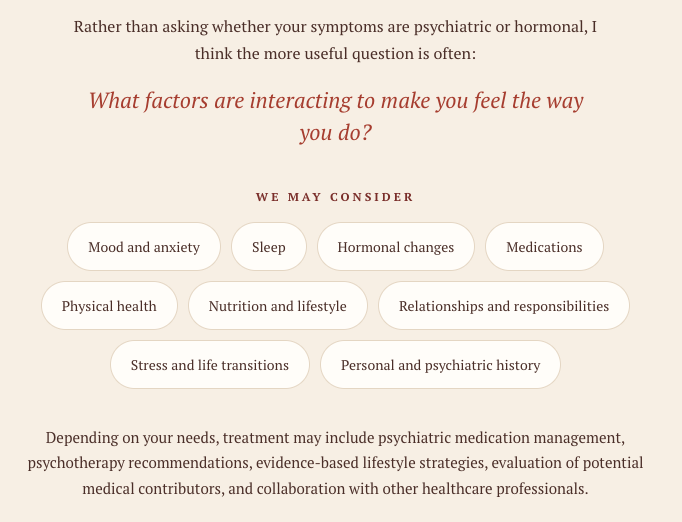 Rather than asking whether your symptoms are psychiatric or hormonal, I think the more useful question is often:

What factors are interacting to make you feel the way you do?

WE MAY CONSIDER

Mood and anxiety

Sleep

Hormonal changes

Medications

Physical health

Nutrition and lifestyle

Relationships and responsibilities

Stress and life transitions

Personal and psychiatric history

Depending on your needs, treatment may include psychiatric medication management, psychotherapy recommendations, evidence-based lifestyle strategies, evaluation of potential medical contributors, and collaboration with other healthcare professionals.